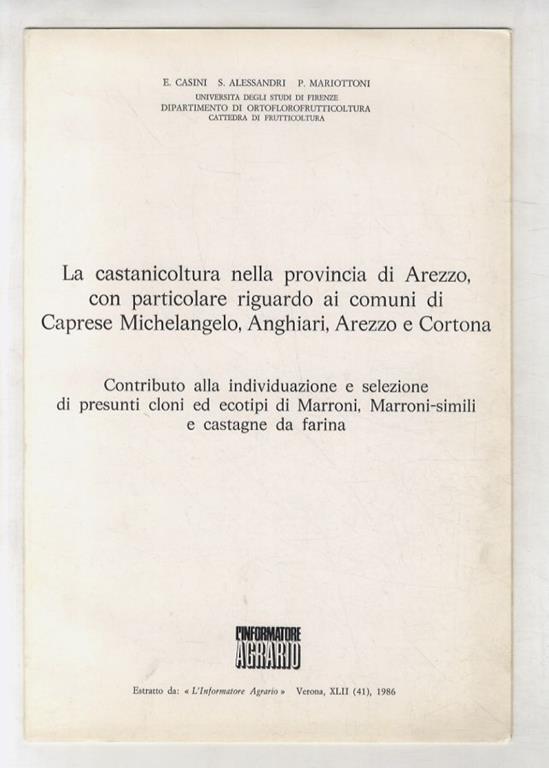 E. CASINI S. ALESSANDRI P. MARIOTTONI
UNIVERSITA DEGLI STUDI DI FIRENZE
DIPARTIMENTO DI ORTOFLOROFRUTTICOLTURA
CATTEDRA DI FRUTTICOLTURA

La castanicoltura nella provincia di Arezzo, con particolare riguardo ai comuni di Caprese Michelangelo, Anghiari, Arezzo e Cortona

Contributo alla individuazione e selezione di presunti cloni ed ecotipi di Marroni, Marroni-simili e castagne da farina

L'INFORMATORE
AGRARIO

Estratto da: « L'Informatore Agrario » Verona, XLII (41), 1986